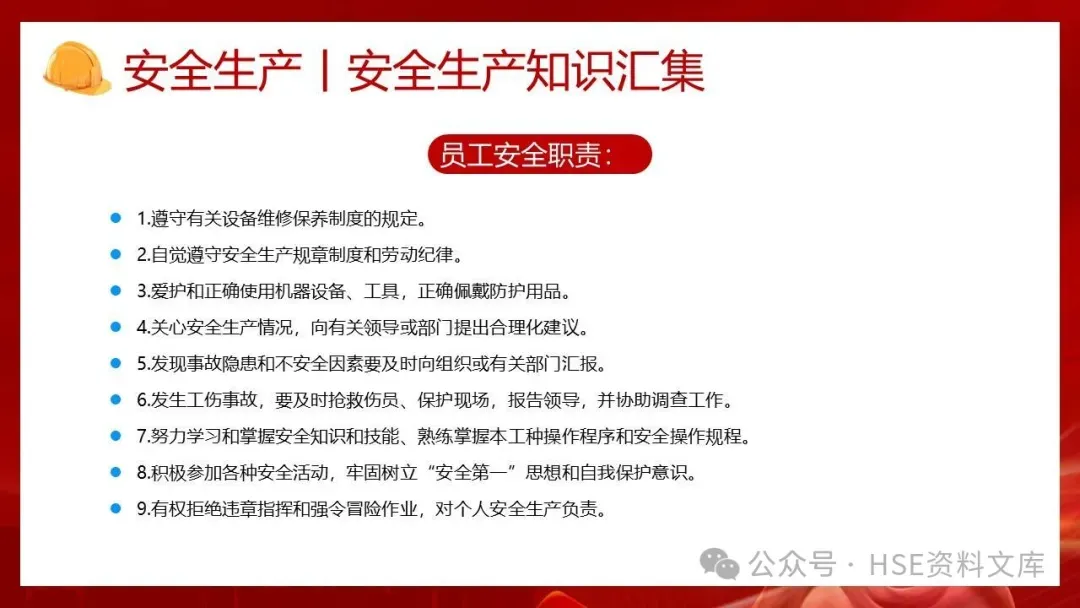 安全生产丨安全生产知识汇集

员工安全职责：

1.遵守有关设备维修保养制度的规定。

2.自觉遵守安全生产规章制度和劳动纪律。

3.爱护和正确使用机器设备、工具，正确佩戴防护用品。

4.关心安全生产情况，向有关领导或部门提出合理化建议。

5.发现事故隐患和不安全因素要及时向组织或有关部门汇报。

6.发生工伤事故，要及时抢救伤员、保护现场，报告领导，并协助调查工作。

7.努力学习和掌握安全知识和技能、熟练掌握本工种操作程序和安全操作规程。

8.积极参加各种安全活动，牢固树立“安全第一”思想和自我保护意识。

9.有权拒绝违章指挥和强令冒险作业，对个人安全生产负责。

公众号 · HSE资料文库